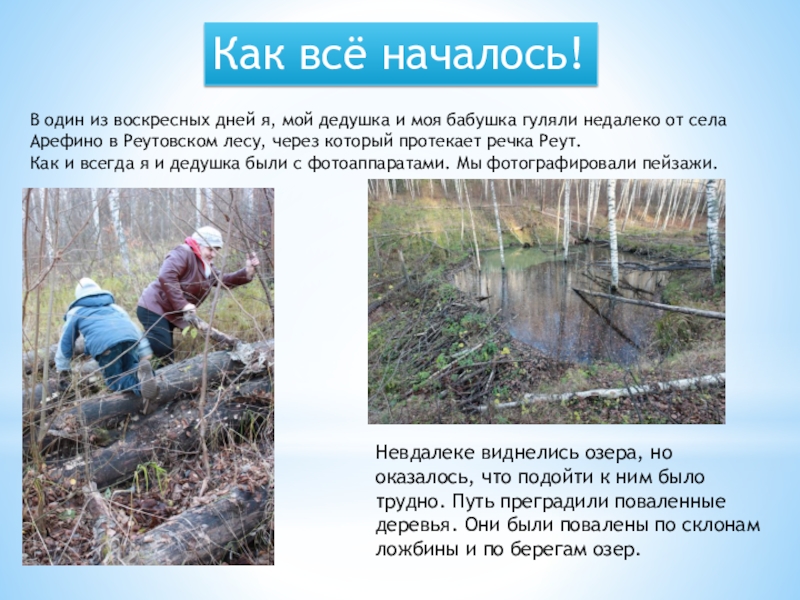 Как всё началось!

В один из воскресных дней я, мой дедушка и моя бабушка гуляли недалеко от села Арефино в Реутовском лесу, через который протекает речка Реут.
Как и всегда я и дедушка были с фотоаппаратами. Мы фотографировали пейзажи.

Невдалеке виднелись озера, но оказалось, что подойти к ним было трудно. Путь преградили поваленные деревья. Они были повалены по склонам ложбины и по берегам озер.